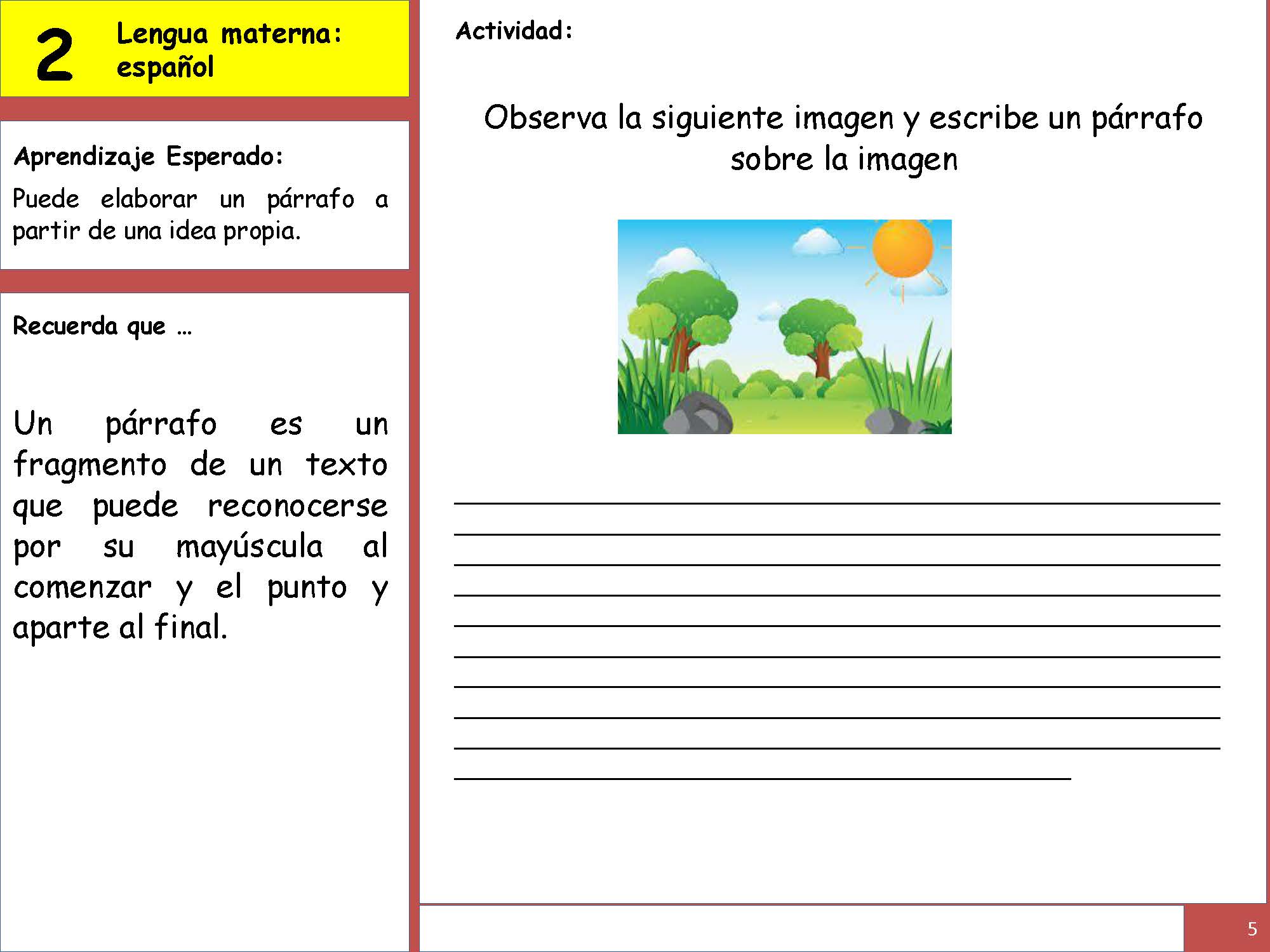 2 Lengua materna: español

Aprendizaje Esperado:

Puede elaborar un párrafo a partir de una idea propia.

Recuerda que …

Un párrafo es un fragmento de un texto que puede reconocerse por su mayúscula al comenzar y el punto y aparte al final.

Actividad:

Observa la siguiente imagen y escribe un párrafo sobre la imagen

5